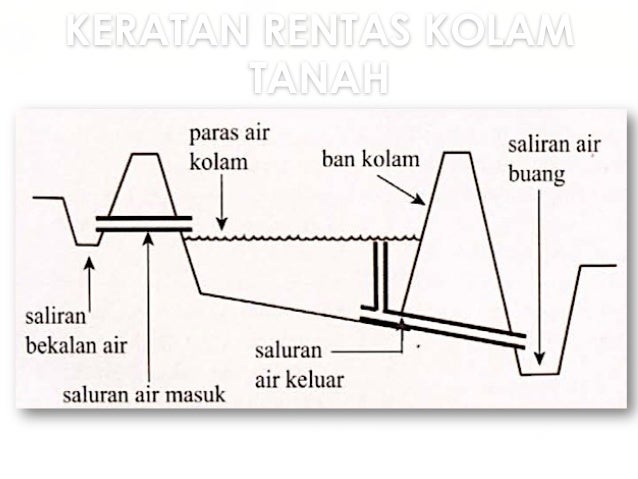 KERATAN RENTAS KOLAM TANAH

paras air kolam

ban kolam

saliran air buang

saliran bekalan air

saluran air masuk

saluran air keluar